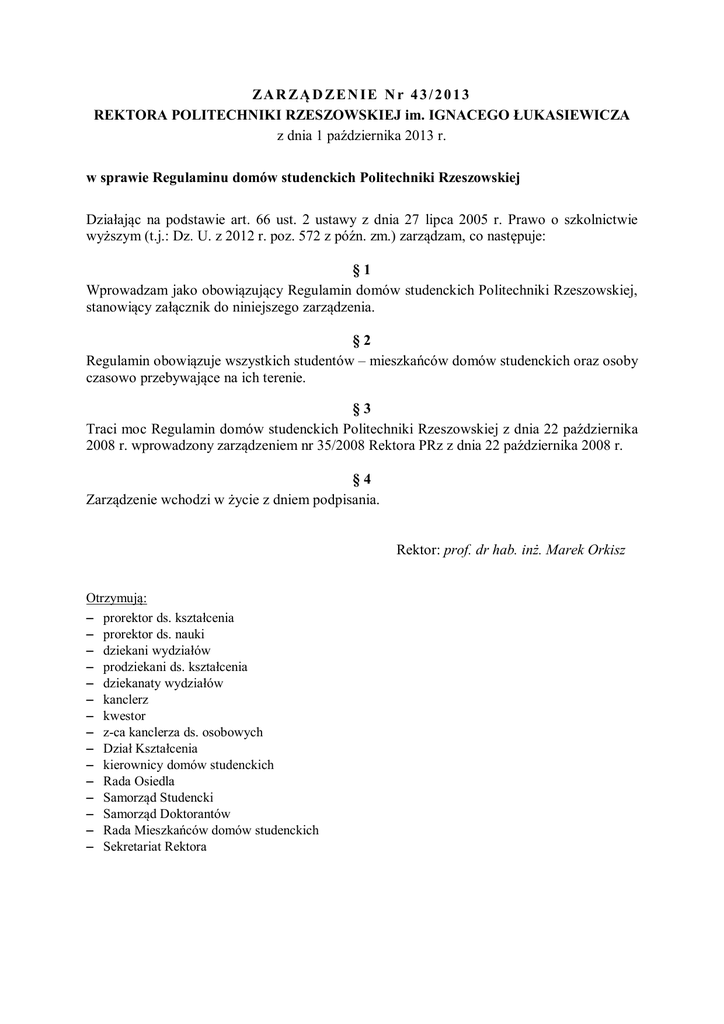 ZARZĄDZENIE Nr 43/2013
REKTORA POLITECHNIKI RZESZOWSKIEJ im. IGNACEGO ŁUKASIEWICZA
z dnia 1 października 2013 r.

w sprawie Regulaminu domów studenckich Politechniki Rzeszowskiej

Działając na podstawie art. 66 ust. 2 ustawy z dnia 27 lipca 2005 r. Prawo o szkolnictwie wyższym (t.j.: Dz. U. z 2012 r. poz. 572 z późn. zm.) zarządzam, co następuje:

§ 1
Wprowadzam jako obowiązujący Regulamin domów studenckich Politechniki Rzeszowskiej, stanowiący załącznik do niniejszego zarządzenia.

§ 2
Regulamin obowiązuje wszystkich studentów – mieszkańców domów studenckich oraz osoby czasowo przebywające na ich terenie.

§ 3
Traci moc Regulamin domów studenckich Politechniki Rzeszowskiej z dnia 22 października 2008 r. wprowadzony zarządzeniem nr 35/2008 Rektora PRz z dnia 22 października 2008 r.

§ 4
Zarządzenie wchodzi w życie z dniem podpisania.

Rektor: prof. dr hab. inż. Marek Orkisz

Otrzymują:
– prorektor ds. kształcenia
– prorektor ds. nauki
– dziekani wydziałów
– prodziekani ds. kształcenia
– dziekanaty wydziałów
– kanclerz
– kwestor
– z-ca kanclerza ds. osobowych
– Dział Kształcenia
– kierownicy domów studenckich
– Rada Osiedla
– Samorząd Studencki
– Samorząd Doktorantów
– Rada Mieszkańców domów studenckich
– Sekretariat Rektora